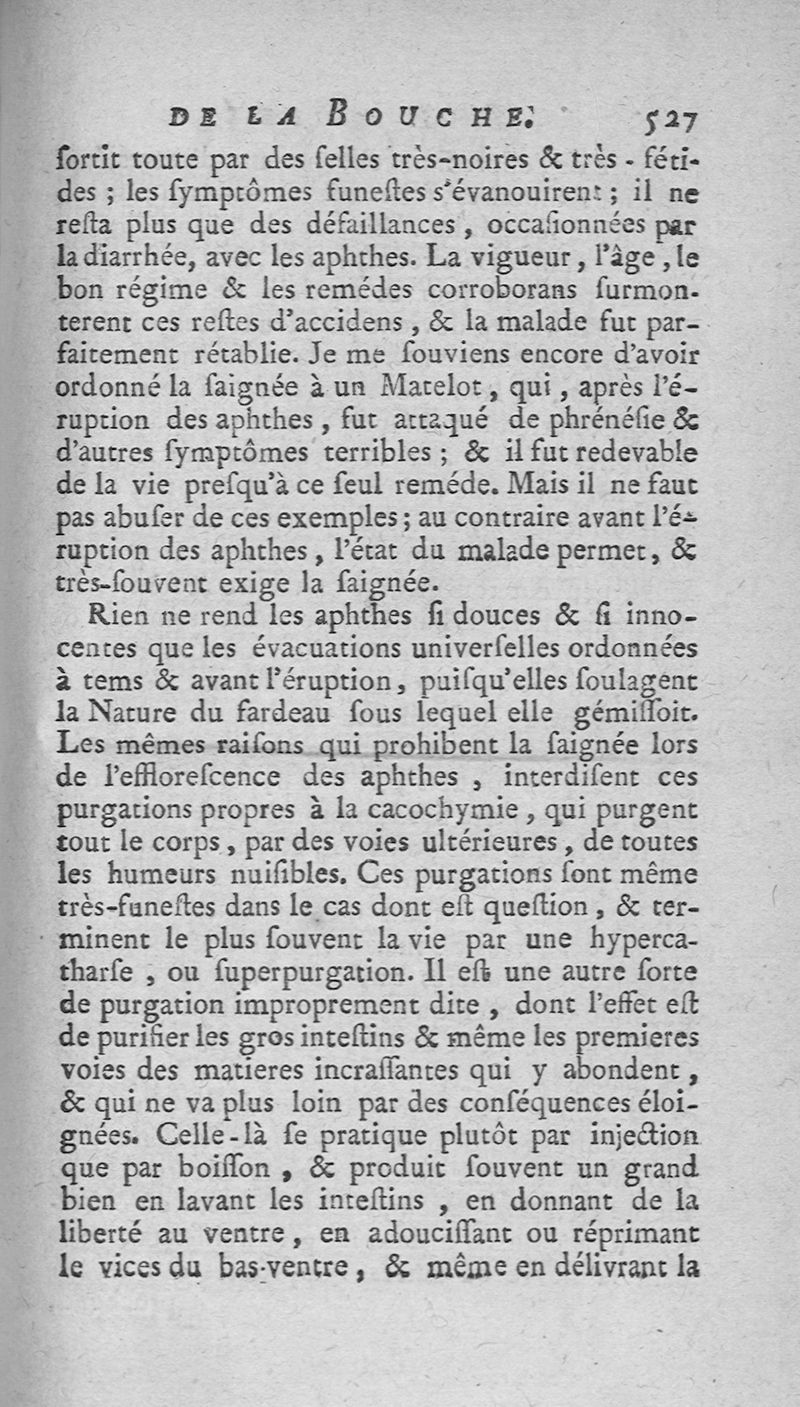 DE LA BOUCHE. 527

ſortit toute par des ſelles très-noires & très-fétides ; les ſymptômes funeſtes s'évanouirent ; il ne reſta plus que des défaillances, occaſionnées par la diarrhée, avec les aphthes. La vigueur, l'âge, le bon régime & les remédes corroborans ſurmonterent ces reſtes d'accidens, & la malade fut parfaitement rétablie. Je me ſouviens encore d'avoir ordonné la ſaignée à un Matelot, qui, après l'éruption des aphthes, fut attaqué de phrénéſie & d'autres ſymptômes terribles ; & il fut redevable de la vie preſqu'à ce ſeul reméde. Mais il ne faut pas abuſer de ces exemples ; au contraire avant l'éruption des aphthes, l'état du malade permet, & très-ſouvent exige la ſaignée.

Rien ne rend les aphthes ſi douces & ſi innocentes que les évacuations univerſelles ordonnées à tems & avant l'éruption, puiſqu'elles ſoulagent la Nature du fardeau ſous lequel elle gémiſſoit. Les mêmes raiſons qui prohibent la ſaignée lors de l'efflorescence des aphthes, interdiſent ces purgations propres à la cacochymie, qui purgent tout le corps, par des voies ultérieures, de toutes les humeurs nuiſibles. Ces purgations ſont même très-funeſtes dans le cas dont eſt queſtion, & terminent le plus ſouvent la vie par une hypercatharſe, ou ſuperpurgation. Il eſt une autre ſorte de purgation improprement dite, dont l'effet eſt de purifier les gros inteſtins & même les premieres voies des matieres incraſſantes qui y abondent, & qui ne va plus loin par des conſéquences éloignées. Celle-là ſe pratique plutôt par injection que par boiſſon, & produit ſouvent un grand bien en lavant les inteſtins, en donnant de la liberté au ventre, en adouciſſant ou réprimant le vices du bas-ventre, & même en délivrant la